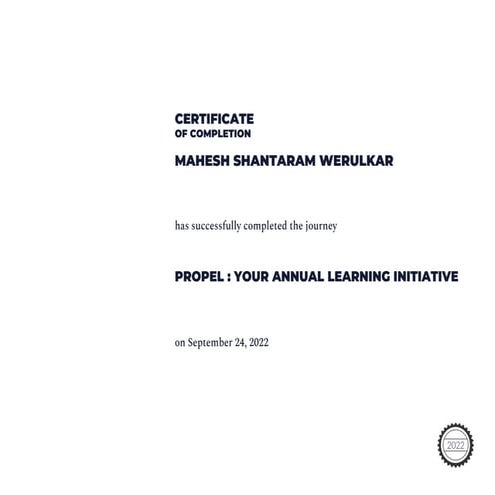 CERTIFICATE
OF COMPLETION

MAHESH SHANTARAM WERULKAR

has successfully completed the journey

PROPEL : YOUR ANNUAL LEARNING INITIATIVE

on September 24, 2022

2022